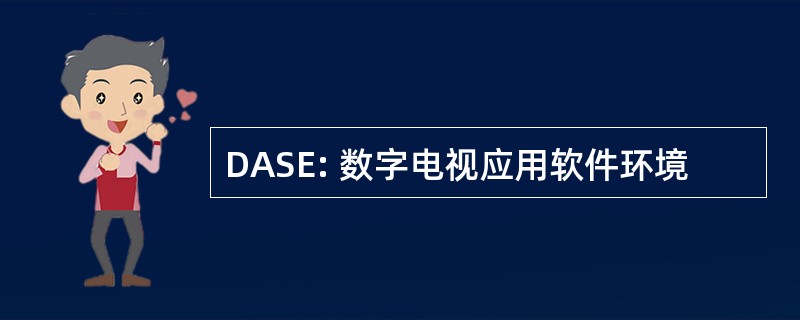 DASE: 数字电视应用软件环境